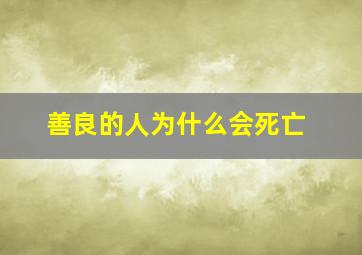 善良的人为什么会死亡